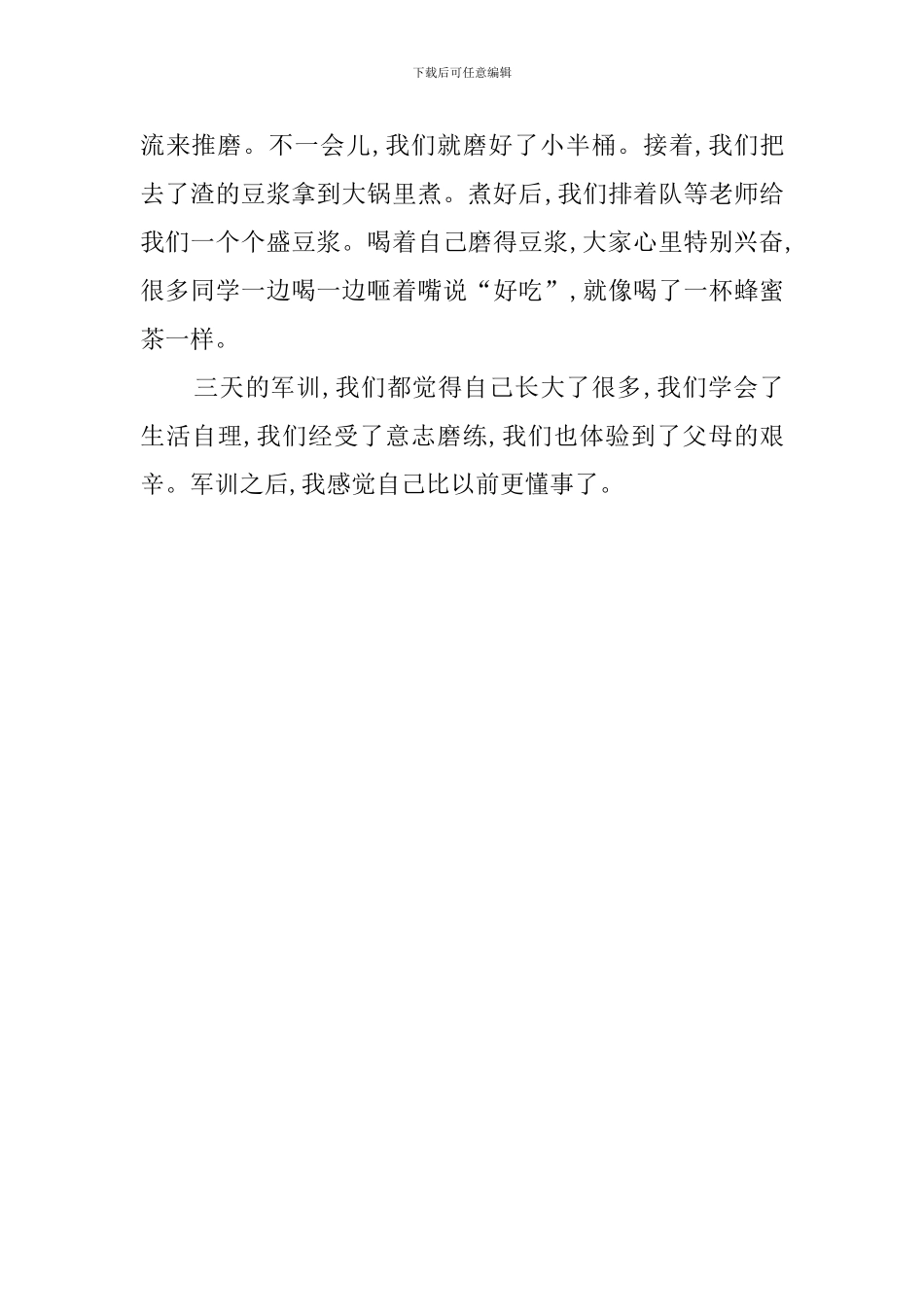 下载后可任意编辑

流来推磨。不一会儿,我们就磨好了小半桶。接着,我们把去了渣的豆浆拿到大锅里煮。煮好后,我们排着队等老师给我们一个个盛豆浆。喝着自己磨得豆浆,大家心里特别兴奋,很多同学一边喝一边咂着嘴说“好吃”,就像喝了一杯蜂蜜茶一样。

三天的军训,我们都觉得自己长大了很多,我们学会了生活自理,我们经受了意志磨练,我们也体验到了父母的艰辛。军训之后,我感觉自己比以前更懂事了。